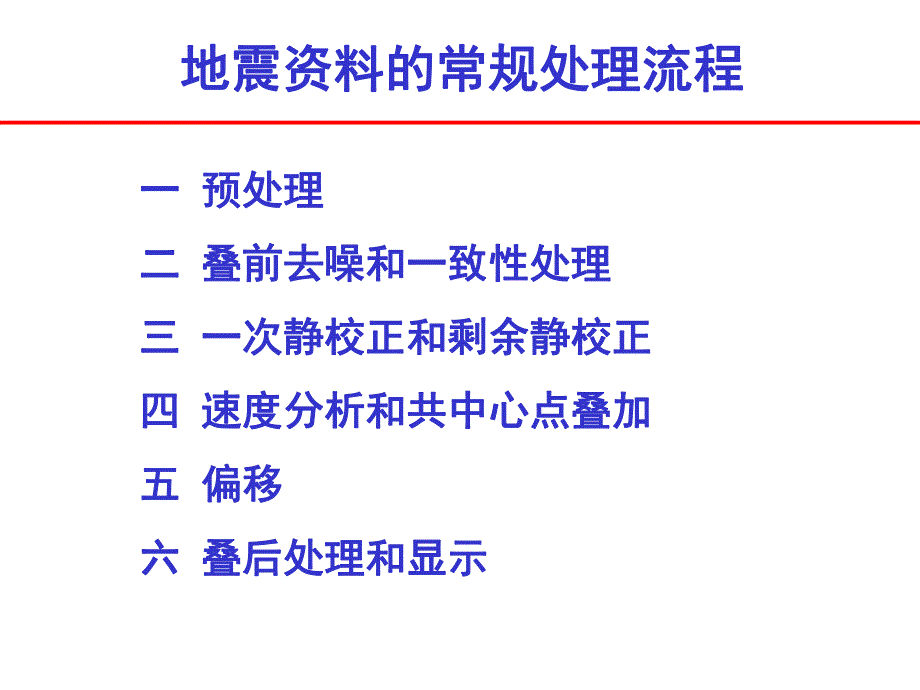 地震资料的常规处理流程

一 预处理

二 叠前去噪和一致性处理

三 一次静校正和剩余静校正

四 速度分析和共中心点叠加

五 偏移

六 叠后处理和显示